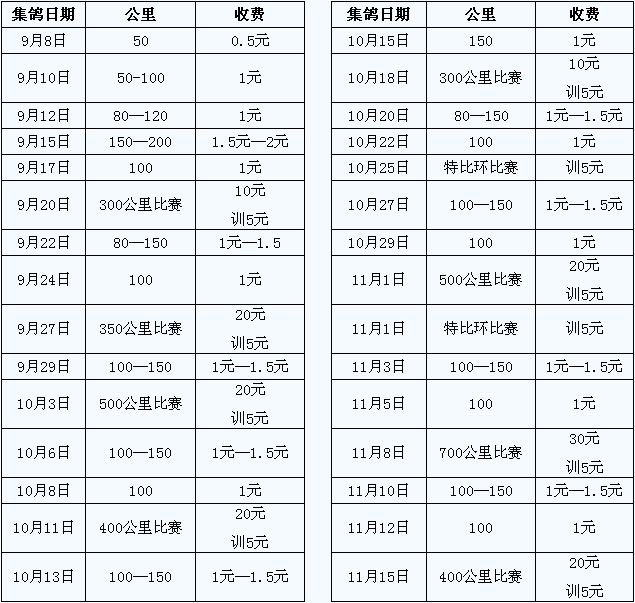 | 集鸽日期 | 公里 | 收费 |
|---|---|---|
| 9月8日 | 50 | 0.5元 |
| 9月10日 | 50-100 | 1元 |
| 9月12日 | 80—120 | 1元 |
| 9月15日 | 150—200 | 1.5元—2元 |
| 9月17日 | 100 | 1元 |
| 9月20日 | 300公里比赛 | 10元 训5元 |
| 9月22日 | 80—150 | 1元—1.5 |
| 9月24日 | 100 | 1元 |
| 9月27日 | 350公里比赛 | 20元 训5元 |
| 9月29日 | 100—150 | 1元—1.5元 |
| 10月3日 | 500公里比赛 | 20元 训5元 |
| 10月6日 | 100—150 | 1元—1.5元 |
| 10月8日 | 100 | 1元 |
| 10月11日 | 400公里比赛 | 20元 训5元 |
| 10月13日 | 100—150 | 1元—1.5元 |

| 集鸽日期 | 公里 | 收费 |
|---|---|---|
| 10月15日 | 150 | 1元 |
| 10月18日 | 300公里比赛 | 10元 训5元 |
| 10月20日 | 80—150 | 1元—1.5元 |
| 10月22日 | 100 | 1元 |
| 10月25日 | 特比环比赛 | 训5元 |
| 10月27日 | 100—150 | 1元—1.5元 |
| 10月29日 | 100 | 1元 |
| 11月1日 | 500公里比赛 | 20元 训5元 |
| 11月1日 | 特比环比赛 | 训5元 |
| 11月3日 | 100—150 | 1元—1.5元 |
| 11月5日 | 100 | 1元 |
| 11月8日 | 700公里比赛 | 30元 训5元 |
| 11月10日 | 100—150 | 1元—1.5元 |
| 11月12日 | 100 | 1元 |
| 11月15日 | 400公里比赛 | 20元 训5元 |